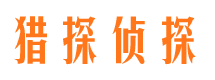 猎探侦探